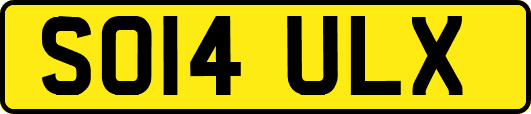 SO14 ULX